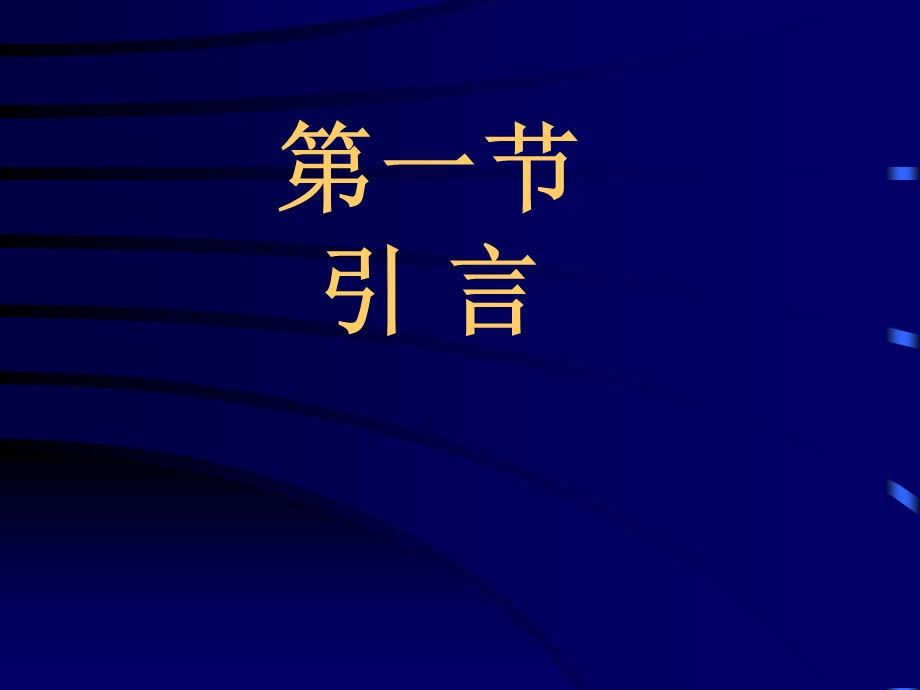 第一节
引 言